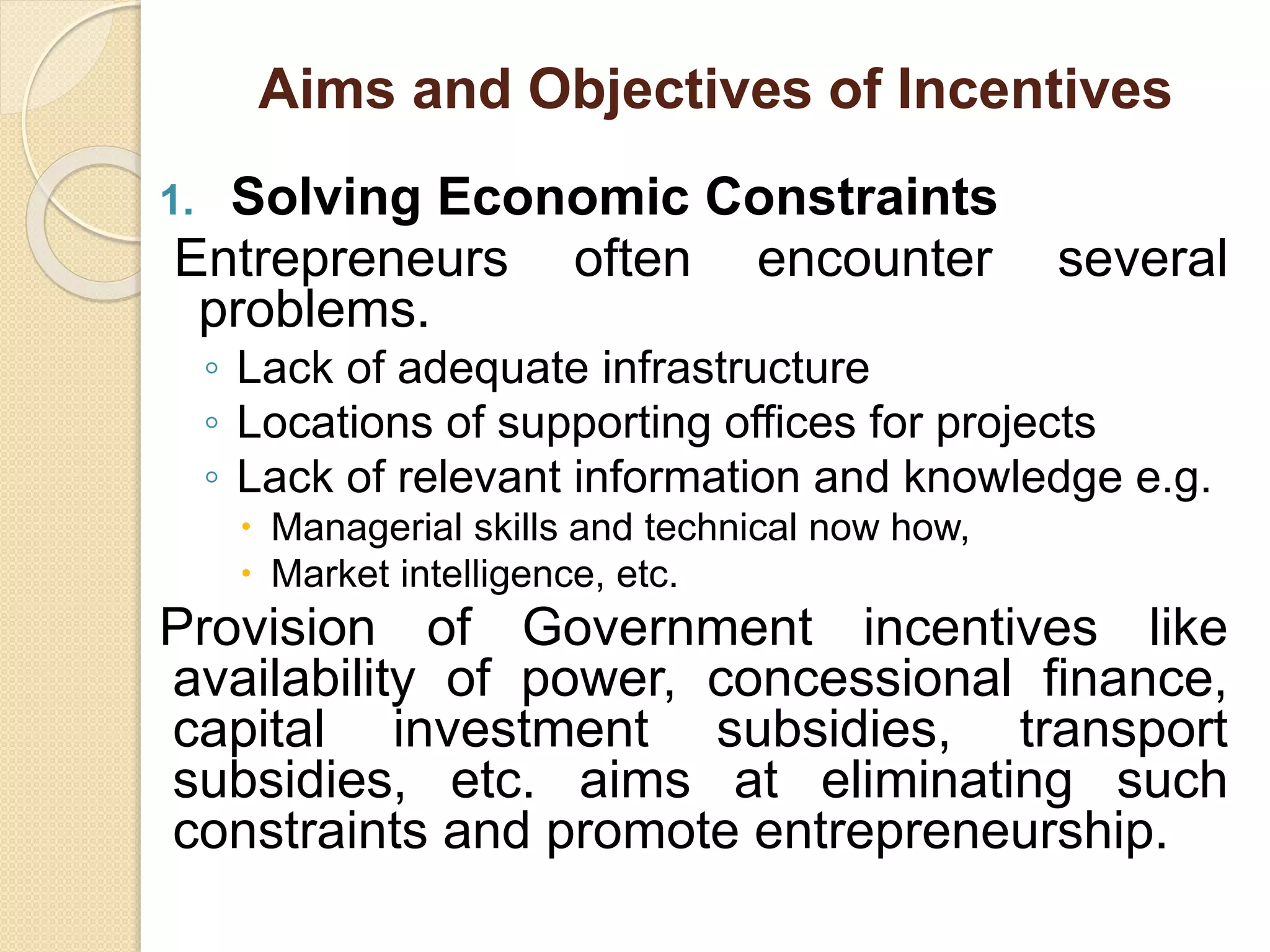 Aims and Objectives of Incentives

1. Solving Economic Constraints

Entrepreneurs often encounter several problems.

◦ Lack of adequate infrastructure
◦ Locations of supporting offices for projects
◦ Lack of relevant information and knowledge e.g.
  • Managerial skills and technical now how,
  • Market intelligence, etc.

Provision of Government incentives like availability of power, concessional finance, capital investment subsidies, transport subsidies, etc. aims at eliminating such constraints and promote entrepreneurship.